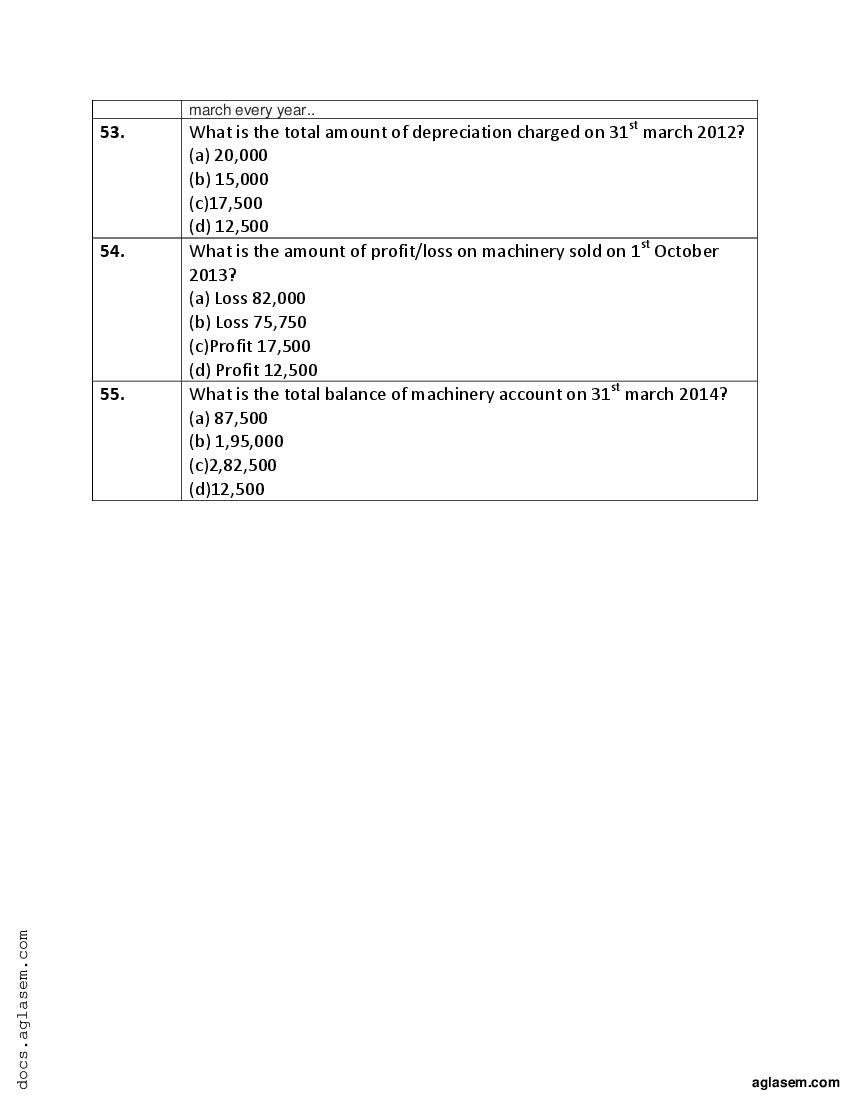 | | march every year.. |
|---|---|
| **53.** | What is the total amount of depreciation charged on 31$^{st}$ march 2012?<br>(a) 20,000<br>(b) 15,000<br>(c)17,500<br>(d) 12,500 |
| **54.** | What is the amount of profit/loss on machinery sold on 1$^{st}$ October 2013?<br>(a) Loss 82,000<br>(b) Loss 75,750<br>(c)Profit 17,500<br>(d) Profit 12,500 |
| **55.** | What is the total balance of machinery account on 31$^{st}$ march 2014?<br>(a) 87,500<br>(b) 1,95,000<br>(c)2,82,500<br>(d)12,500 |

docs.aglasem.com

aglasem.com